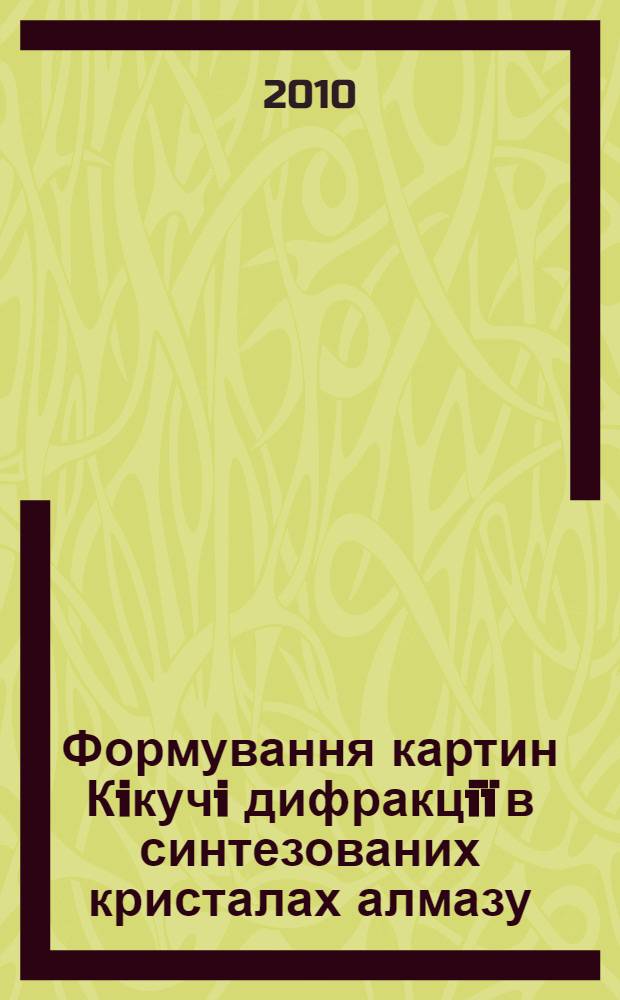 2010

Формування картин Кікучі дифракції в синтезованих кристалах алмазу